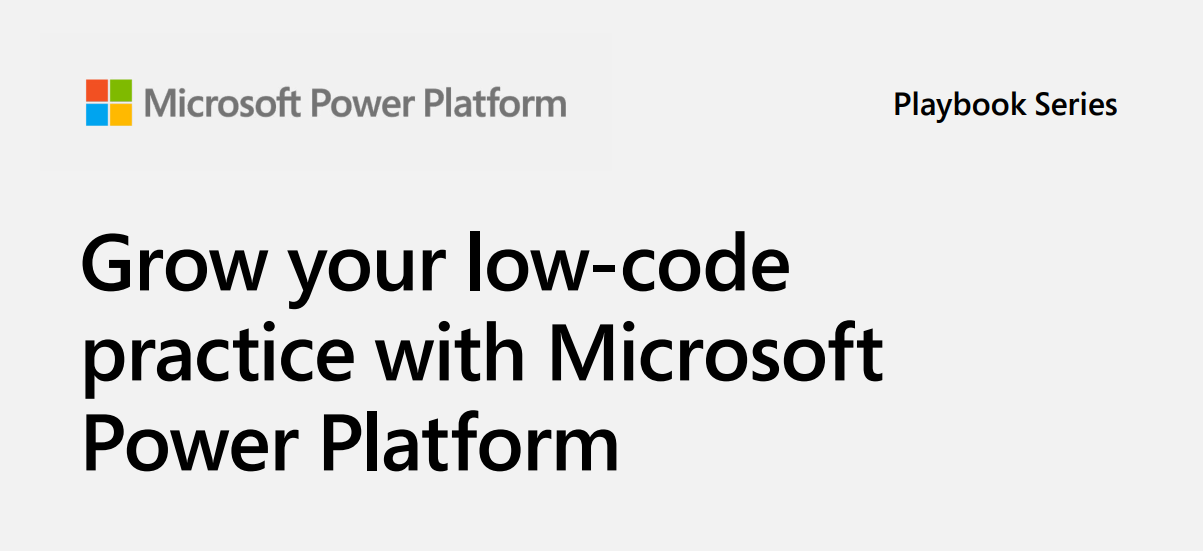 Microsoft Power Platform

Playbook Series

Grow your low-code practice with Microsoft Power Platform